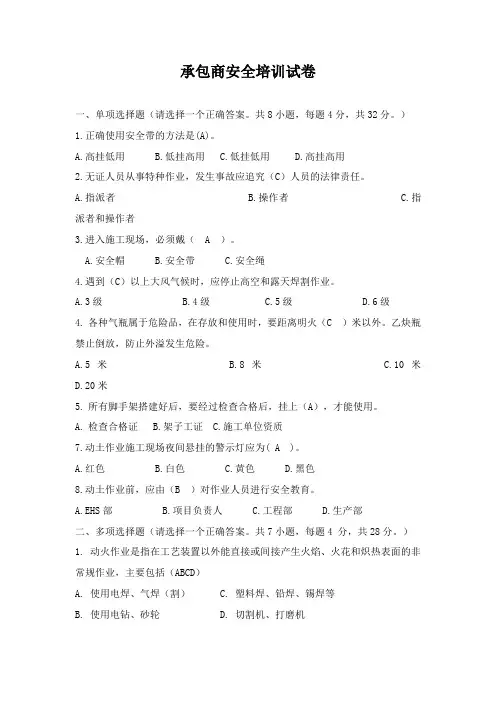 承包商安全培训试卷

一、单项选择题（请选择一个正确答案。共 8 小题，每题 4 分，共 32 分。）

1.正确使用安全带的方法是(A)。

A.高挂低用　　B.低挂高用　　C.低挂低用　　D.高挂高用

2.无证人员从事特种作业，发生事故应追究（C）人员的法律责任。

A.指派者　　B.操作者　　C.指派者和操作者

3.进入施工现场，必须戴（　A　）。

A.安全帽　　B.安全带　　C.安全绳

4.遇到（C）以上大风气候时，应停止高空和露天焊割作业。

A.3 级　　B.4 级　　C.5 级　　D.6 级

4. 各种气瓶属于危险品，在存放和使用时，要距离明火（C　）米以外。乙炔瓶禁止倒放，防止外溢发生危险。

A.5　米　　B.8　米　　C.10　米　　D.20 米

5. 所有脚手架搭建好后，要经过检查合格后，挂上（A），才能使用。

A. 检查合格证　B.架子工证　C.施工单位资质

7.动土作业施工现场夜间悬挂的警示灯应为（ A　）。

A.红色　　B.白色　　C.黄色　　D.黑色

8.动土作业前，应由（B　）对作业人员进行安全教育。

A.EHS 部　　B.项目负责人　　C.工程部　　D.生产部

二、多项选择题（请选择一个正确答案。共 7 小题，每题 4 分，共 28 分。）

1. 动火作业是指在工艺装置以外能直接或间接产生火焰、火花和炽热表面的非常规作业，主要包括（ABCD）

A. 使用电焊、气焊（割）　　C. 塑料焊、铅焊、锡焊等

B. 使用电钻、砂轮　　D. 切割机、打磨机